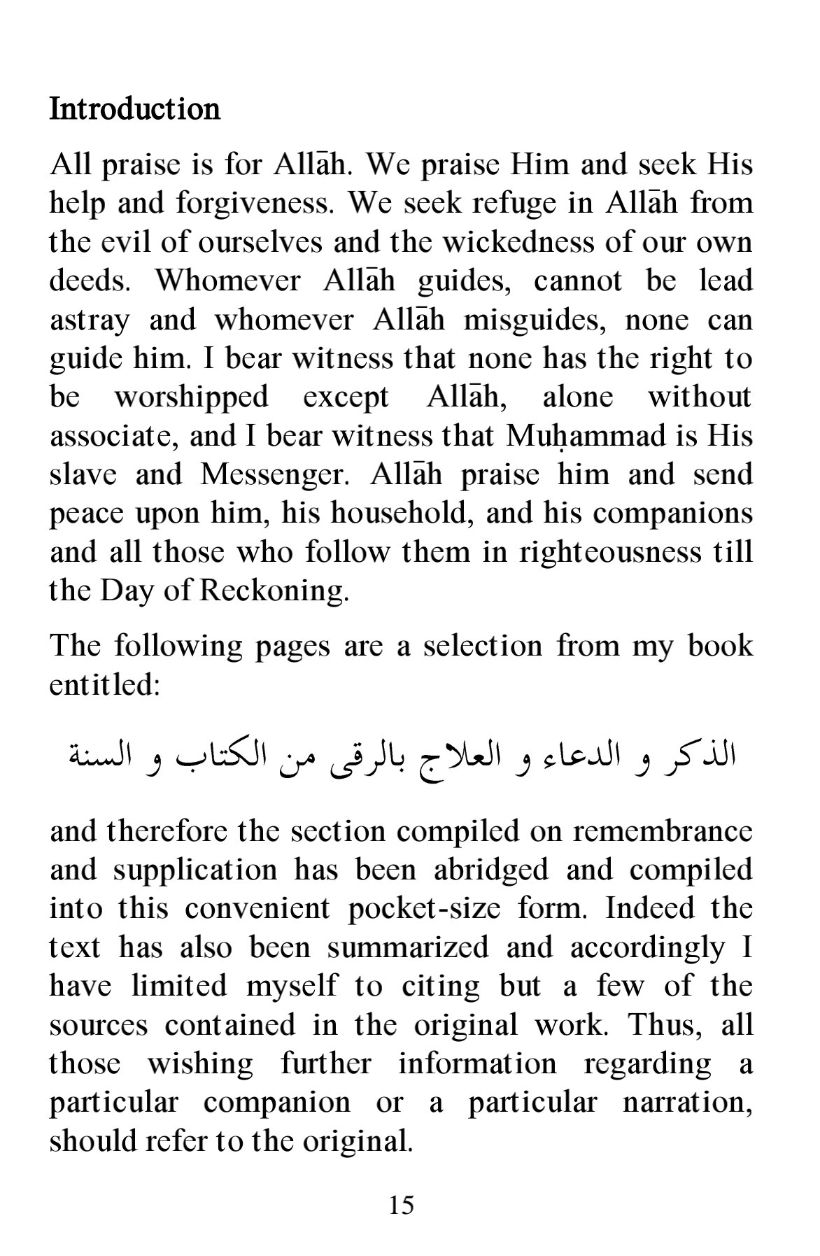 Introduction

All praise is for Allāh. We praise Him and seek His help and forgiveness. We seek refuge in Allāh from the evil of ourselves and the wickedness of our own deeds. Whomever Allāh guides, cannot be lead astray and whomever Allāh misguides, none can guide him. I bear witness that none has the right to be worshipped except Allāh, alone without associate, and I bear witness that Muḥammad is His slave and Messenger. Allāh praise him and send peace upon him, his household, and his companions and all those who follow them in righteousness till the Day of Reckoning.

The following pages are a selection from my book entitled:

الذكر و الدعاء و العلاج بالرقى من الكتاب و السنة

and therefore the section compiled on remembrance and supplication has been abridged and compiled into this convenient pocket-size form. Indeed the text has also been summarized and accordingly I have limited myself to citing but a few of the sources contained in the original work. Thus, all those wishing further information regarding a particular companion or a particular narration, should refer to the original.

15